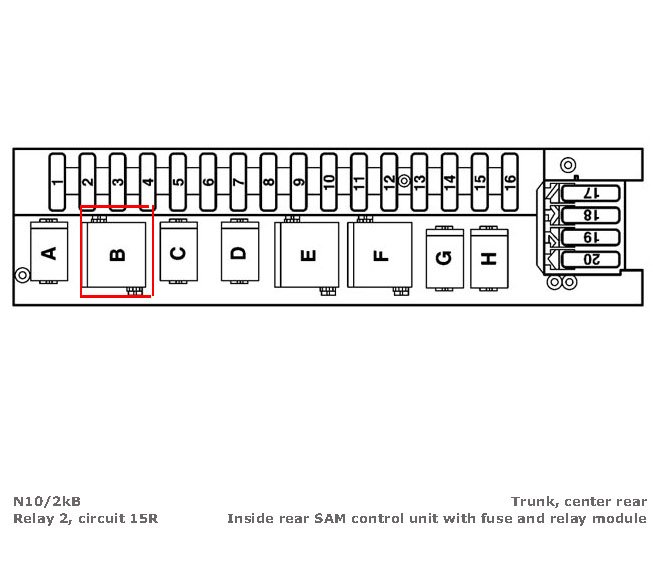 1 2 3 4 5 6 7 8 9 10 11 12 13 14 15 16

17
18
19
20

A B C D E F G H

N10/2kB
Relay 2, circuit 15R

Trunk, center rear
Inside rear SAM control unit with fuse and relay module